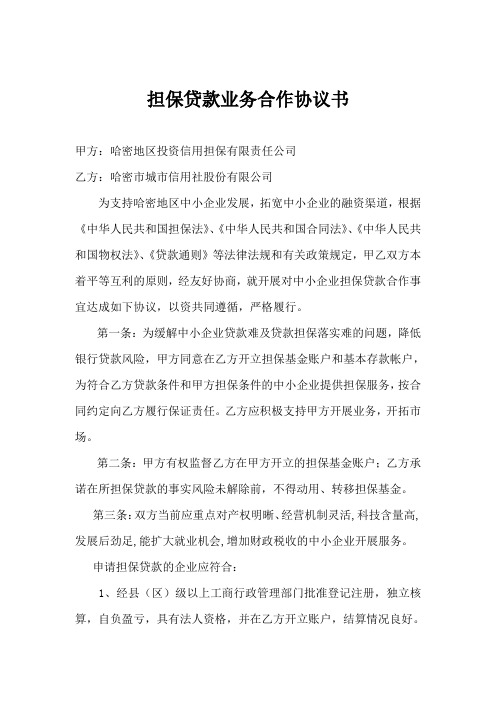 担保贷款业务合作协议书

甲方：哈密地区投资信用担保有限责任公司

乙方：哈密市城市信用社股份有限公司

为支持哈密地区中小企业发展，拓宽中小企业的融资渠道，根据《中华人民共和国担保法》、《中华人民共和国合同法》、《中华人民共和国物权法》、《贷款通则》等法律法规和有关政策规定，甲乙双方本着平等互利的原则，经友好协商，就开展对中小企业担保贷款合作事宜达成如下协议，以资共同遵循，严格履行。

第一条：为缓解中小企业贷款难及贷款担保落实难的问题，降低银行贷款风险，甲方同意在乙方开立担保基金账户和基本存款帐户，为符合乙方贷款条件和甲方担保条件的中小企业提供担保服务，按合同约定向乙方履行保证责任。乙方应积极支持甲方开展业务，开拓市场。

第二条：甲方有权监督乙方在甲方开立的担保基金账户；乙方承诺在所担保贷款的事实风险未解除前，不得动用、转移担保基金。

第三条：双方当前应重点对产权明晰、经营机制灵活，科技含量高，发展后劲足，能扩大就业机会，增加财政税收的中小企业开展服务。

申请担保贷款的企业应符合：

1、经县（区）级以上工商行政管理部门批准登记注册，独立核算，自负盈亏，具有法人资格，并在乙方开立账户，结算情况良好。